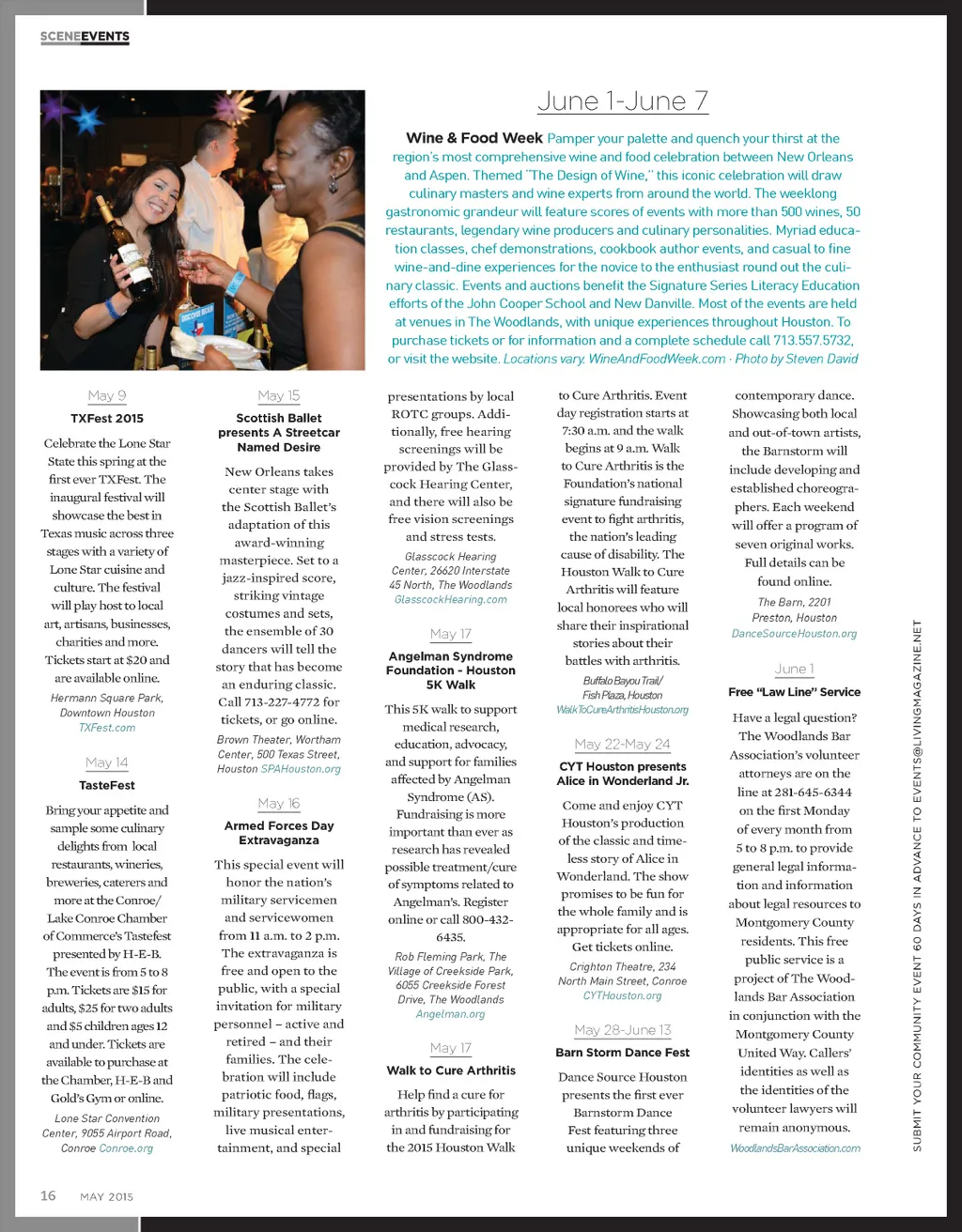 SCENEEVENTS

June 1-June 7

Wine & Food Week Pamper your palette and quench your thirst at the region's most comprehensive wine and food celebration between New Orleans and Aspen. Themed "The Design of Wine," this iconic celebration will draw culinary masters and wine experts from around the world. The weeklong gastronomic grandeur will feature scores of events with more than 500 wines, 50 restaurants, legendary wine producers and culinary personalities. Myriad education classes, chef demonstrations, cookbook author events, and casual to fine wine-and-dine experiences for the novice to the enthusiast round out the culinary classic. Events and auctions benefit the Signature Series Literacy Education efforts of the John Cooper School and New Danville. Most of the events are held at venues in The Woodlands, with unique experiences throughout Houston. To purchase tickets or for information and a complete schedule call 713.557.5732, or visit the website. Locations vary. WineAndFoodWeek.com · Photo by Steven David

May 9

TXFest 2015

Celebrate the Lone Star State this spring at the first ever TXFest. The inaugural festival will showcase the best in Texas music across three stages with a variety of Lone Star cuisine and culture. The festival will play host to local art, artisans, businesses, charities and more. Tickets start at $20 and are available online.

Hermann Square Park, Downtown Houston TXFest.com

May 14

TasteFest

Bring your appetite and sample some culinary delights from local restaurants, wineries, breweries, caterers and more at the Conroe/Lake Conroe Chamber of Commerce's Tastefest presented by H-E-B. The event is from 5 to 8 p.m. Tickets are $15 for adults, $25 for two adults and $5 children ages 12 and under. Tickets are available to purchase at the Chamber, H-E-B and Gold's Gym or online.

Lone Star Convention Center, 9055 Airport Road, Conroe Conroe.org

May 15

Scottish Ballet presents A Streetcar Named Desire

New Orleans takes center stage with the Scottish Ballet's adaptation of this award-winning masterpiece. Set to a jazz-inspired score, striking vintage costumes and sets, the ensemble of 30 dancers will tell the story that has become an enduring classic. Call 713-227-4772 for tickets, or go online.

Brown Theater, Wortham Center, 500 Texas Street, Houston SPAHouston.org

May 16

Armed Forces Day Extravaganza

This special event will honor the nation's military servicemen and servicewomen from 11 a.m. to 2 p.m. The extravaganza is free and open to the public, with a special invitation for military personnel – active and retired – and their families. The celebration will include patriotic food, flags, military presentations, live musical entertainment, and special presentations by local ROTC groups. Additionally, free hearing screenings will be provided by The Glasscock Hearing Center, and there will also be free vision screenings and stress tests.

Glasscock Hearing Center, 26620 Interstate 45 North, The Woodlands GlasscockHearing.com

May 17

Angelman Syndrome Foundation - Houston 5K Walk

This 5K walk to support medical research, education, advocacy, and support for families affected by Angelman Syndrome (AS). Fundraising is more important than ever as research has revealed possible treatment/cure of symptoms related to Angelman's. Register online or call 800-432-6435.

Rob Fleming Park, The Village of Creekside Park, 6055 Creekside Forest Drive, The Woodlands Angelman.org

May 17

Walk to Cure Arthritis

Help find a cure for arthritis by participating in and fundraising for the 2015 Houston Walk to Cure Arthritis. Event day registration starts at 7:30 a.m. and the walk begins at 9 a.m. Walk to Cure Arthritis is the Foundation's national signature fundraising event to fight arthritis, the nation's leading cause of disability. The Houston Walk to Cure Arthritis will feature local honorees who will share their inspirational stories about their battles with arthritis.

Buffalo Bayou Trail/ Fish Plaza, Houston WalkToCureArthritisHouston.org

May 22-May 24

CYT Houston presents Alice in Wonderland Jr.

Come and enjoy CYT Houston's production of the classic and timeless story of Alice in Wonderland. The show promises to be fun for the whole family and is appropriate for all ages. Get tickets online.

Crighton Theatre, 234 North Main Street, Conroe CYTHouston.org

May 28-June 13

Barn Storm Dance Fest

Dance Source Houston presents the first ever Barnstorm Dance Fest featuring three unique weekends of contemporary dance. Showcasing both local and out-of-town artists, the Barnstorm will include developing and established choreographers. Each weekend will offer a program of seven original works. Full details can be found online.

The Barn, 2201 Preston, Houston DanceSourceHouston.org

June 1

Free "Law Line" Service

Have a legal question? The Woodlands Bar Association's volunteer attorneys are on the line at 281-645-6344 on the first Monday of every month from 5 to 8 p.m. to provide general legal information and information about legal resources to Montgomery County residents. This free public service is a project of The Woodlands Bar Association in conjunction with the Montgomery County United Way. Callers' identities as well as the identities of the volunteer lawyers will remain anonymous.

WoodlandsBarAssociation.com

SUBMIT YOUR COMMUNITY EVENT 60 DAYS IN ADVANCE TO EVENTS@LIVINGMAGAZINE.NET

16 MAY 2015